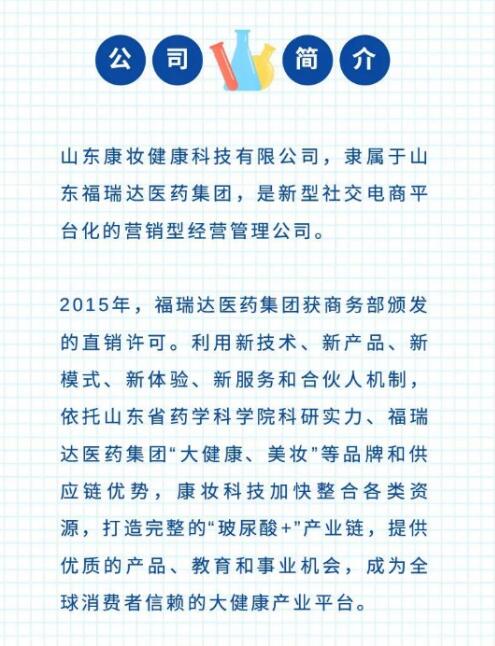 公司简介

山东康妆健康科技有限公司，隶属于山东福瑞达医药集团，是新型社交电商平台化的营销型经营管理公司。

2015年，福瑞达医药集团获商务部颁发的直销许可。利用新技术、新产品、新模式、新体验、新服务和合伙人机制，依托山东省药学科学院科研实力、福瑞达医药集团“大健康、美妆”等品牌和供应链优势，康妆科技加快整合各类资源，打造完整的“玻尿酸+”产业链，提供优质的产品、教育和事业机会，成为全球消费者信赖的大健康产业平台。